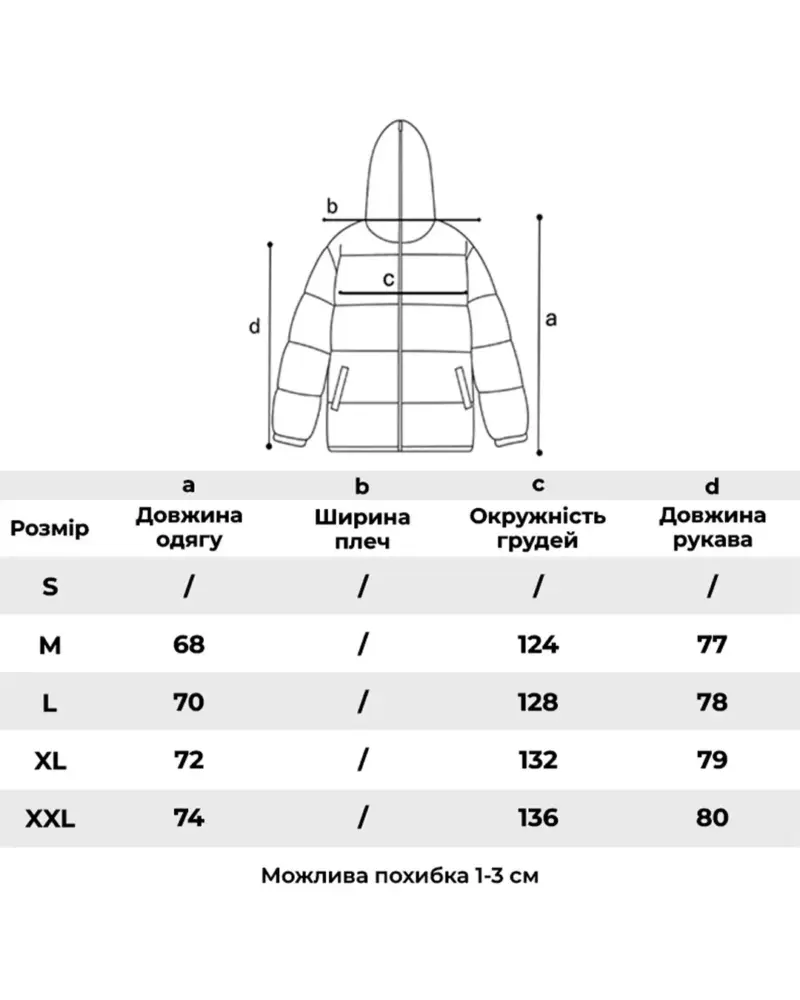 b
c
d
a

| | a | b | c | d |
|---|---|---|---|---|
| Розмір | Довжина одягу | Ширина плеч | Окружність грудей | Довжина рукава |
| S | / | / | / | / |
| M | 68 | / | 124 | 77 |
| L | 70 | / | 128 | 78 |
| XL | 72 | / | 132 | 79 |
| XXL | 74 | / | 136 | 80 |

Можлива похибка 1-3 см